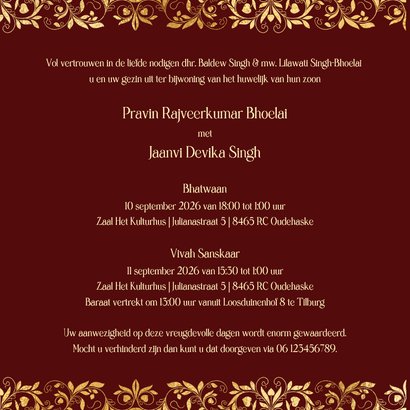 Vol vertrouwen in de liefde nodigen dhr. Baldew Singh & mw. Lilawati Singh-Bhoelai u en uw gezin uit ter bijwoning van het huwelijk van hun zoon

Pravin Rajveerkumar Bhoelai

met

Jaanvi Devika Singh

Bhatwaan
10 september 2026 van 18:00 tot 1:00 uur
Zaal Het Kulturhus | Julianastraat 5 | 8465 RC Oudehaske

Vivah Sanskaar
11 september 2026 van 15:30 tot 1:00 uur
Zaal Het Kulturhus | Julianastraat 5 | 8465 RC Oudehaske
Baraat vertrekt om 13:00 uur vanuit Loosduinenhof 8 te Tilburg

Uw aanwezigheid op deze vreugdevolle dagen wordt enorm gewaardeerd.
Mocht u verhinderd zijn dan kunt u dat doorgeven via 06 123456789.